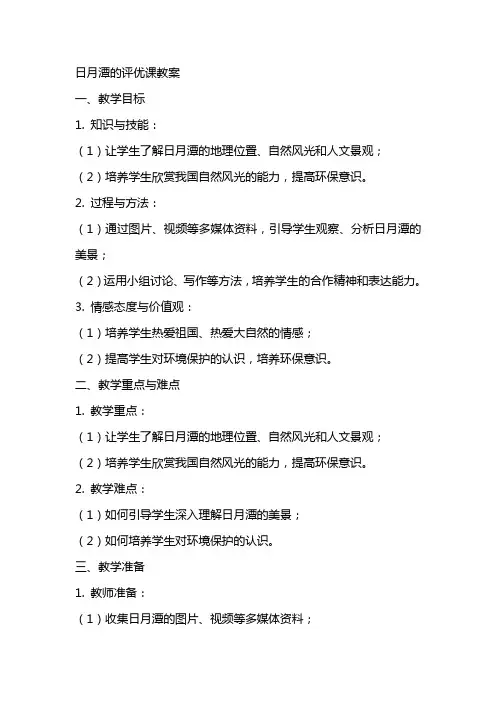 日月潭的评优课教案

一、教学目标

1. 知识与技能：

（1）让学生了解日月潭的地理位置、自然风光和人文景观；

（2）培养学生欣赏我国自然风光的能力，提高环保意识。

2. 过程与方法：

（1）通过图片、视频等多媒体资料，引导学生观察、分析日月潭的美景；

（2）运用小组讨论、写作等方法，培养学生的合作精神和表达能力。

3. 情感态度与价值观：

（1）培养学生热爱祖国、热爱大自然的情感；

（2）提高学生对环境保护的认识，培养环保意识。

二、教学重点与难点

1. 教学重点：

（1）让学生了解日月潭的地理位置、自然风光和人文景观；

（2）培养学生欣赏我国自然风光的能力，提高环保意识。

2. 教学难点：

（1）如何引导学生深入理解日月潭的美景；

（2）如何培养学生对环境保护的认识。

三、教学准备

1. 教师准备：

（1）收集日月潭的图片、视频等多媒体资料；